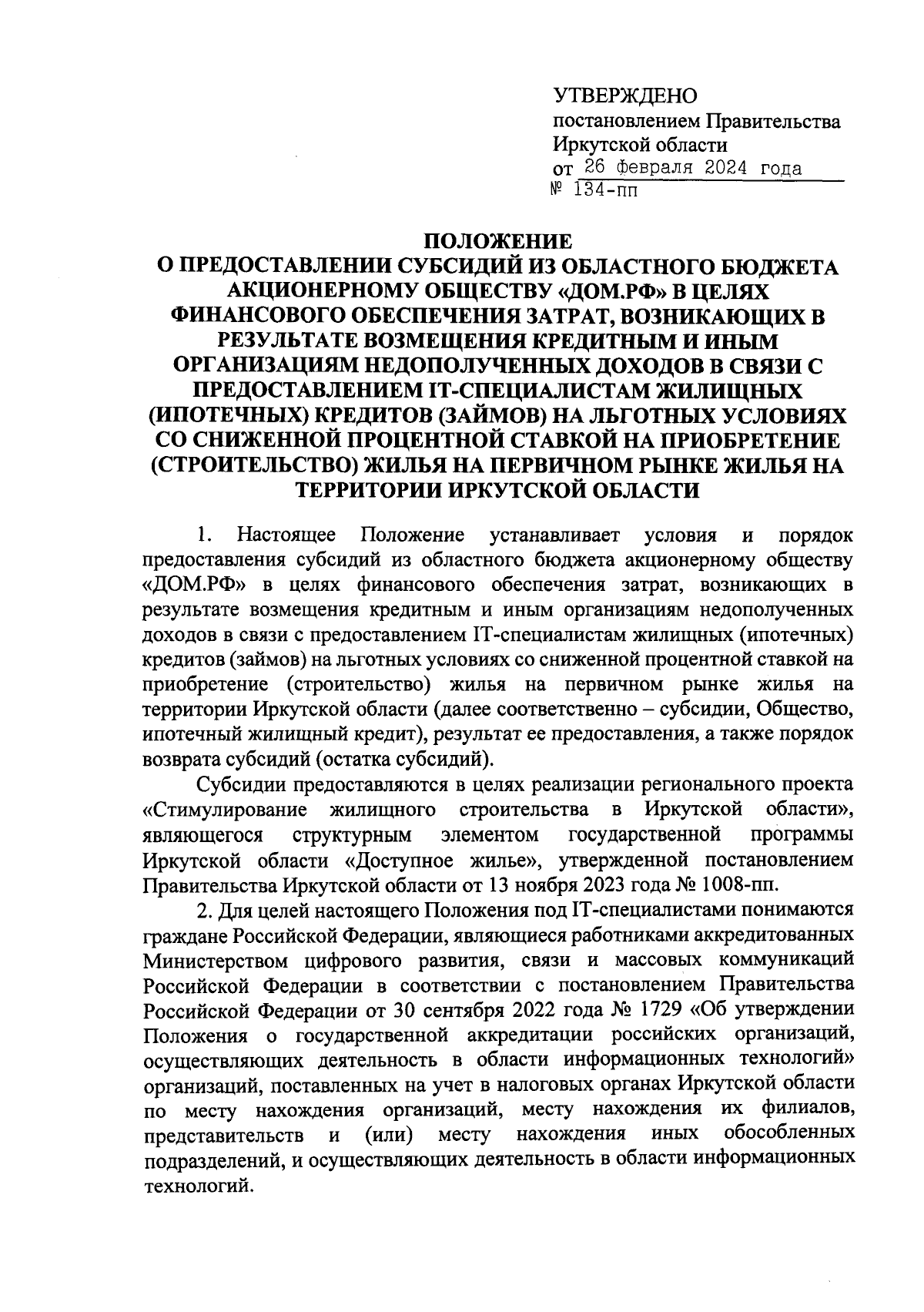 УТВЕРЖДЕНО
постановлением Правительства Иркутской области
от 26 февраля 2024 года
№ 134-пп

ПОЛОЖЕНИЕ
О ПРЕДОСТАВЛЕНИИ СУБСИДИЙ ИЗ ОБЛАСТНОГО БЮДЖЕТА АКЦИОНЕРНОМУ ОБЩЕСТВУ «ДОМ.РФ» В ЦЕЛЯХ ФИНАНСОВОГО ОБЕСПЕЧЕНИЯ ЗАТРАТ, ВОЗНИКАЮЩИХ В РЕЗУЛЬТАТЕ ВОЗМЕЩЕНИЯ КРЕДИТНЫМ И ИНЫМ ОРГАНИЗАЦИЯМ НЕДОПОЛУЧЕННЫХ ДОХОДОВ В СВЯЗИ С ПРЕДОСТАВЛЕНИЕМ IT-СПЕЦИАЛИСТАМ ЖИЛИЩНЫХ (ИПОТЕЧНЫХ) КРЕДИТОВ (ЗАЙМОВ) НА ЛЬГОТНЫХ УСЛОВИЯХ СО СНИЖЕННОЙ ПРОЦЕНТНОЙ СТАВКОЙ НА ПРИОБРЕТЕНИЕ (СТРОИТЕЛЬСТВО) ЖИЛЬЯ НА ПЕРВИЧНОМ РЫНКЕ ЖИЛЬЯ НА ТЕРРИТОРИИ ИРКУТСКОЙ ОБЛАСТИ

1. Настоящее Положение устанавливает условия и порядок предоставления субсидий из областного бюджета акционерному обществу «ДОМ.РФ» в целях финансового обеспечения затрат, возникающих в результате возмещения кредитным и иным организациям недополученных доходов в связи с предоставлением IT-специалистам жилищных (ипотечных) кредитов (займов) на льготных условиях со сниженной процентной ставкой на приобретение (строительство) жилья на первичном рынке жилья на территории Иркутской области (далее соответственно – субсидии, Общество, ипотечный жилищный кредит), результат ее предоставления, а также порядок возврата субсидий (остатка субсидий).

Субсидии предоставляются в целях реализации регионального проекта «Стимулирование жилищного строительства в Иркутской области», являющегося структурным элементом государственной программы Иркутской области «Доступное жилье», утвержденной постановлением Правительства Иркутской области от 13 ноября 2023 года № 1008-пп.

2. Для целей настоящего Положения под IT-специалистами понимаются граждане Российской Федерации, являющиеся работниками аккредитованных Министерством цифрового развития, связи и массовых коммуникаций Российской Федерации в соответствии с постановлением Правительства Российской Федерации от 30 сентября 2022 года № 1729 «Об утверждении Положения о государственной аккредитации российских организаций, осуществляющих деятельность в области информационных технологий» организаций, поставленных на учет в налоговых органах Иркутской области по месту нахождения организаций, месту нахождения их филиалов, представительств и (или) месту нахождения иных обособленных подразделений, и осуществляющих деятельность в области информационных технологий.